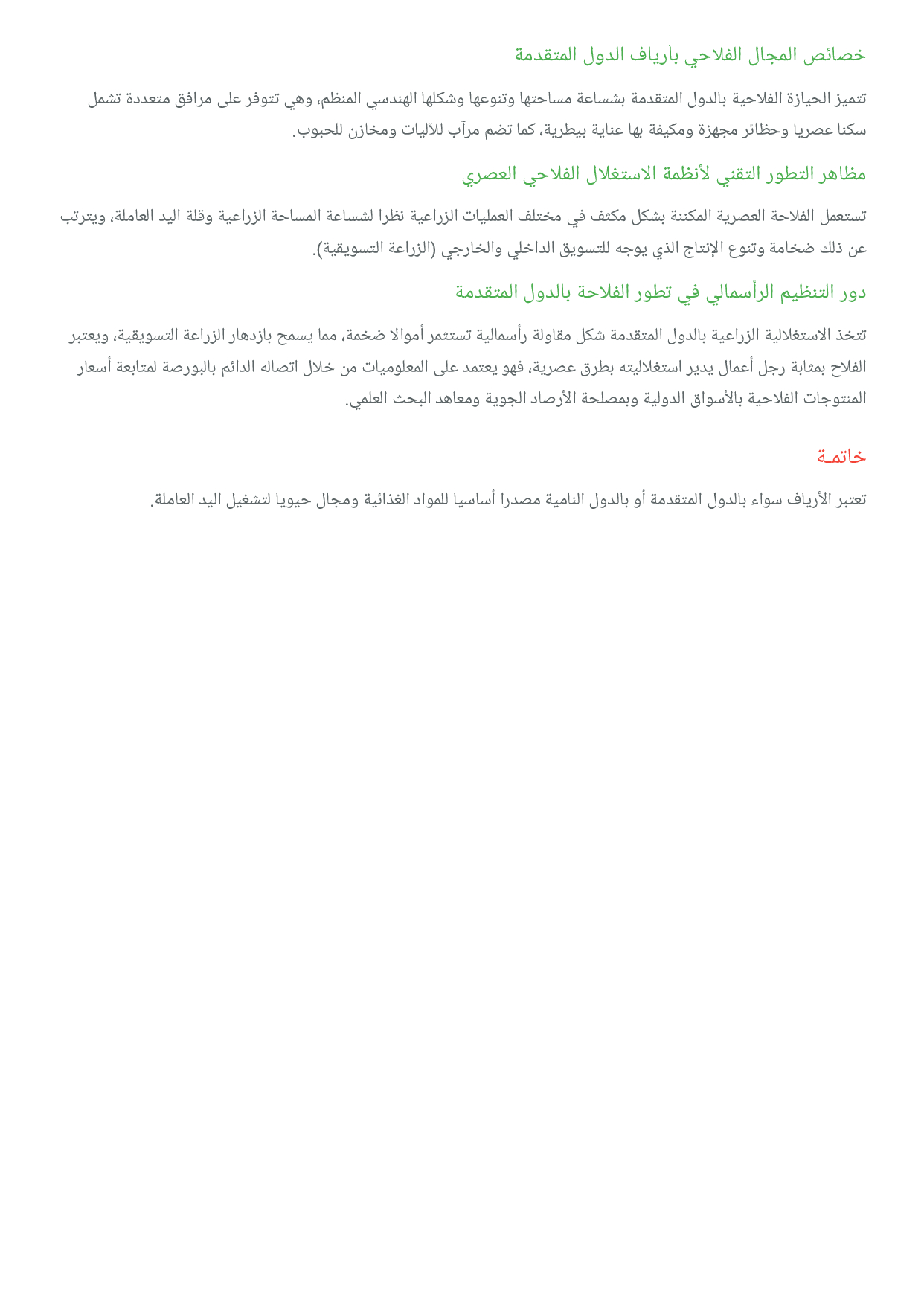 خصائص المجال الفلاحي بأرياف الدول المتقدمة

تتميز الحيازة الفلاحية بالدول المتقدمة بشساعة مساحتها وتنوعها وشكلها الهندسي المنظم، وهي تتوفر على مرافق متعددة تشمل سكنا عصريا وحظائر مجهزة ومكيفة بها عناية بيطرية، كما تضم مرآب للآليات ومخازن للحبوب.

مظاهر التطور التقني لأنظمة الاستغلال الفلاحي العصري

تستعمل الفلاحة العصرية المكننة بشكل مكثف في مختلف العمليات الزراعية نظرا لشساعة المساحة الزراعية وقلة اليد العاملة، ويترتب عن ذلك ضخامة وتنوع الإنتاج الذي يوجه للتسويق الداخلي والخارجي (الزراعة التسويقية).

دور التنظيم الرأسمالي في تطور الفلاحة بالدول المتقدمة

تتخذ الاستغلالية الزراعية بالدول المتقدمة شكل مقاولة رأسمالية تستثمر أموالا ضخمة، مما يسمح بازدهار الزراعة التسويقية، ويعتبر الفلاح بمثابة رجل أعمال يدير استغلاليته بطرق عصرية، فهو يعتمد على المعلوميات من خلال اتصاله الدائم بالبورصة لمتابعة أسعار المنتوجات الفلاحية بالأسواق الدولية وبمصلحة الأرصاد الجوية ومعاهد البحث العلمي.

خاتمة

تعتبر الأرياف سواء بالدول المتقدمة أو بالدول النامية مصدرا أساسيا للمواد الغذائية ومجال حيويا لتشغيل اليد العاملة.